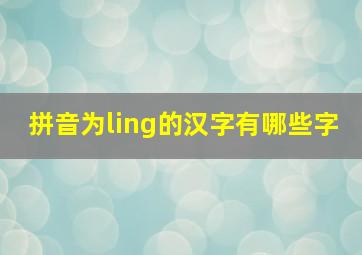 拼音为ling的汉字有哪些字